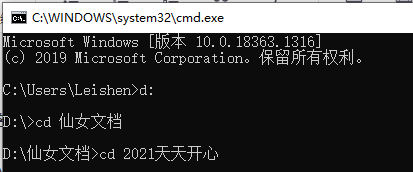 C:\WINDOWS\system32\cmd.exe

Microsoft Windows [版本 10.0.18363.1316]
(c) 2019 Microsoft Corporation。保留所有权利。

C:\Users\Leishen>d:

D:\>cd 仙女文档

D:\仙女文档>cd 2021天天开心